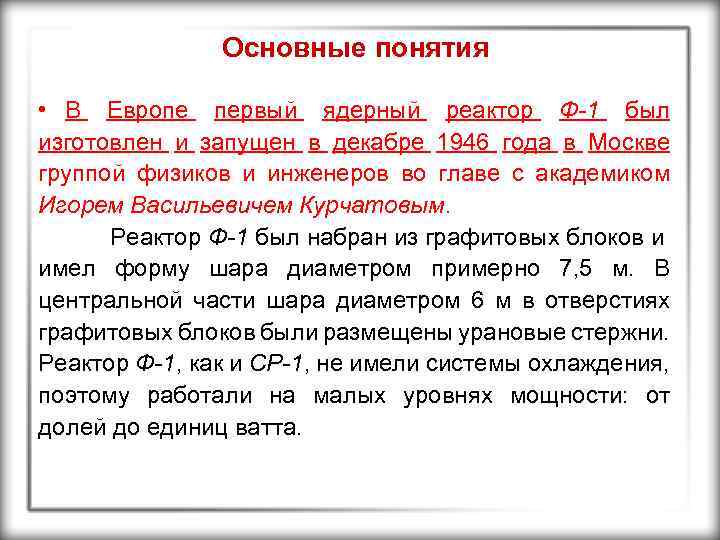 Основные понятия

• В Европе первый ядерный реактор Ф-1 был изготовлен и запущен в декабре 1946 года в Москве группой физиков и инженеров во главе с академиком Игорем Васильевичем Курчатовым.

Реактор Ф-1 был набран из графитовых блоков и имел форму шара диаметром примерно 7,5 м. В центральной части шара диаметром 6 м в отверстиях графитовых блоков были размещены урановые стержни. Реактор Ф-1, как и СР-1, не имели системы охлаждения, поэтому работали на малых уровнях мощности: от долей до единиц ватта.